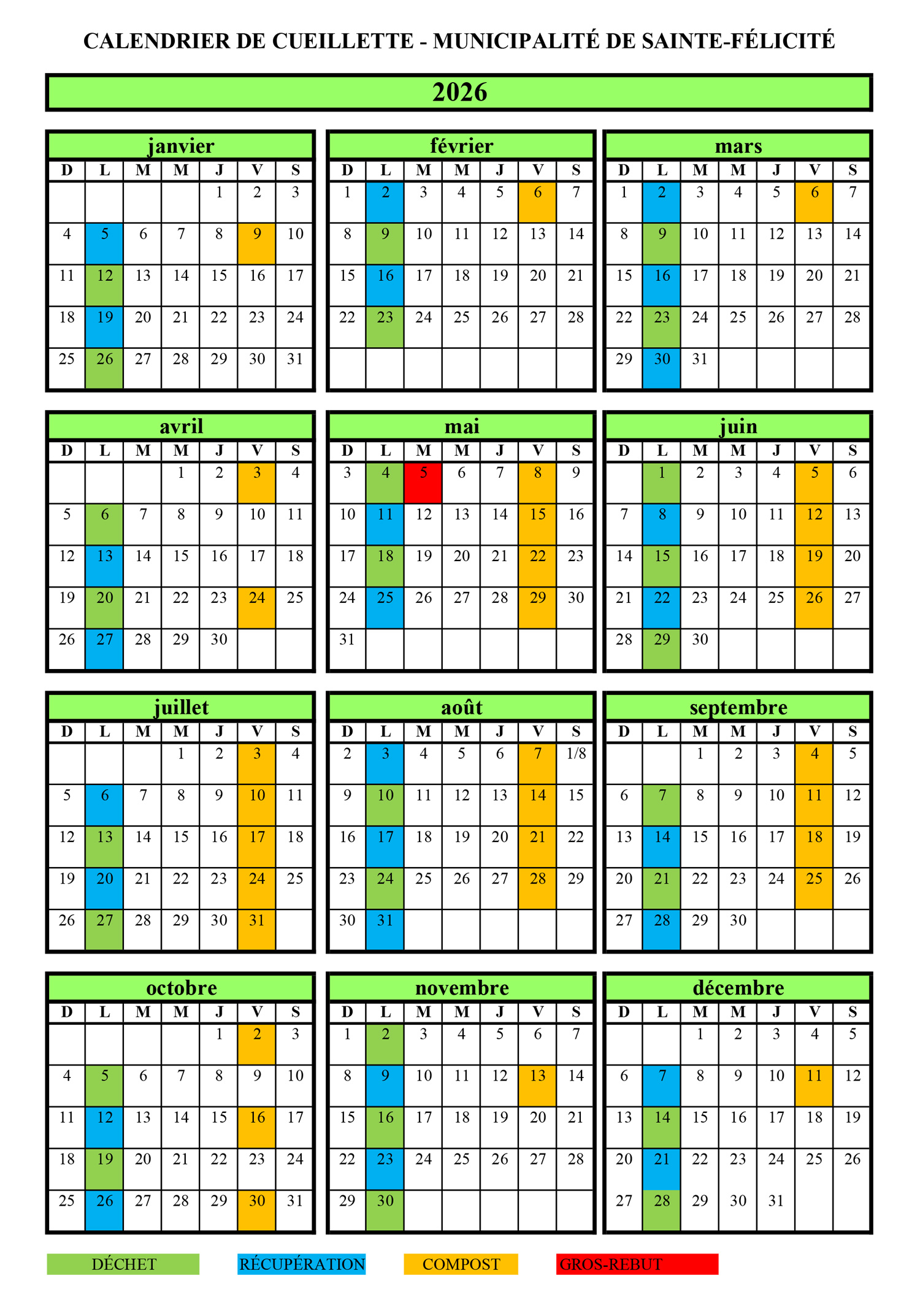 CALENDRIER DE CUEILLETTE - MUNICIPALITÉ DE SAINTE-FÉLICITÉ

2026

janvier

| D | L | M | M | J | V | S |
|---|---|---|---|---|---|---|
| | | | | 1 | 2 | 3 |
| 4 | 5 | 6 | 7 | 8 | 9 | 10 |
| 11 | 12 | 13 | 14 | 15 | 16 | 17 |
| 18 | 19 | 20 | 21 | 22 | 23 | 24 |
| 25 | 26 | 27 | 28 | 29 | 30 | 31 |

février

| D | L | M | M | J | V | S |
|---|---|---|---|---|---|---|
| 1 | 2 | 3 | 4 | 5 | 6 | 7 |
| 8 | 9 | 10 | 11 | 12 | 13 | 14 |
| 15 | 16 | 17 | 18 | 19 | 20 | 21 |
| 22 | 23 | 24 | 25 | 26 | 27 | 28 |
| | | | | | | |

mars

| D | L | M | M | J | V | S |
|---|---|---|---|---|---|---|
| 1 | 2 | 3 | 4 | 5 | 6 | 7 |
| 8 | 9 | 10 | 11 | 12 | 13 | 14 |
| 15 | 16 | 17 | 18 | 19 | 20 | 21 |
| 22 | 23 | 24 | 25 | 26 | 27 | 28 |
| 29 | 30 | 31 | | | | |

avril

| D | L | M | M | J | V | S |
|---|---|---|---|---|---|---|
| | | | 1 | 2 | 3 | 4 |
| 5 | 6 | 7 | 8 | 9 | 10 | 11 |
| 12 | 13 | 14 | 15 | 16 | 17 | 18 |
| 19 | 20 | 21 | 22 | 23 | 24 | 25 |
| 26 | 27 | 28 | 29 | 30 | | |

mai

| D | L | M | M | J | V | S |
|---|---|---|---|---|---|---|
| 3 | 4 | 5 | 6 | 7 | 8 | 9 |
| 10 | 11 | 12 | 13 | 14 | 15 | 16 |
| 17 | 18 | 19 | 20 | 21 | 22 | 23 |
| 24 | 25 | 26 | 27 | 28 | 29 | 30 |
| 31 | | | | | | |

juin

| D | L | M | M | J | V | S |
|---|---|---|---|---|---|---|
| | 1 | 2 | 3 | 4 | 5 | 6 |
| 7 | 8 | 9 | 10 | 11 | 12 | 13 |
| 14 | 15 | 16 | 17 | 18 | 19 | 20 |
| 21 | 22 | 23 | 24 | 25 | 26 | 27 |
| 28 | 29 | 30 | | | | |

juillet

| D | L | M | M | J | V | S |
|---|---|---|---|---|---|---|
| | | | 1 | 2 | 3 | 4 |
| 5 | 6 | 7 | 8 | 9 | 10 | 11 |
| 12 | 13 | 14 | 15 | 16 | 17 | 18 |
| 19 | 20 | 21 | 22 | 23 | 24 | 25 |
| 26 | 27 | 28 | 29 | 30 | 31 | |

août

| D | L | M | M | J | V | S |
|---|---|---|---|---|---|---|
| 2 | 3 | 4 | 5 | 6 | 7 | 1/8 |
| 9 | 10 | 11 | 12 | 13 | 14 | 15 |
| 16 | 17 | 18 | 19 | 20 | 21 | 22 |
| 23 | 24 | 25 | 26 | 27 | 28 | 29 |
| 30 | 31 | | | | | |

septembre

| D | L | M | M | J | V | S |
|---|---|---|---|---|---|---|
| | | 1 | 2 | 3 | 4 | 5 |
| 6 | 7 | 8 | 9 | 10 | 11 | 12 |
| 13 | 14 | 15 | 16 | 17 | 18 | 19 |
| 20 | 21 | 22 | 23 | 24 | 25 | 26 |
| 27 | 28 | 29 | 30 | | | |

octobre

| D | L | M | M | J | V | S |
|---|---|---|---|---|---|---|
| | | | | 1 | 2 | 3 |
| 4 | 5 | 6 | 7 | 8 | 9 | 10 |
| 11 | 12 | 13 | 14 | 15 | 16 | 17 |
| 18 | 19 | 20 | 21 | 22 | 23 | 24 |
| 25 | 26 | 27 | 28 | 29 | 30 | 31 |

novembre

| D | L | M | M | J | V | S |
|---|---|---|---|---|---|---|
| 1 | 2 | 3 | 4 | 5 | 6 | 7 |
| 8 | 9 | 10 | 11 | 12 | 13 | 14 |
| 15 | 16 | 17 | 18 | 19 | 20 | 21 |
| 22 | 23 | 24 | 25 | 26 | 27 | 28 |
| 29 | 30 | | | | | |

décembre

| D | L | M | M | J | V | S |
|---|---|---|---|---|---|---|
| | | 1 | 2 | 3 | 4 | 5 |
| 6 | 7 | 8 | 9 | 10 | 11 | 12 |
| 13 | 14 | 15 | 16 | 17 | 18 | 19 |
| 20 | 21 | 22 | 23 | 24 | 25 | 26 |
| 27 | 28 | 29 | 30 | 31 | | |

DÉCHET RÉCUPÉRATION COMPOST GROS-REBUT